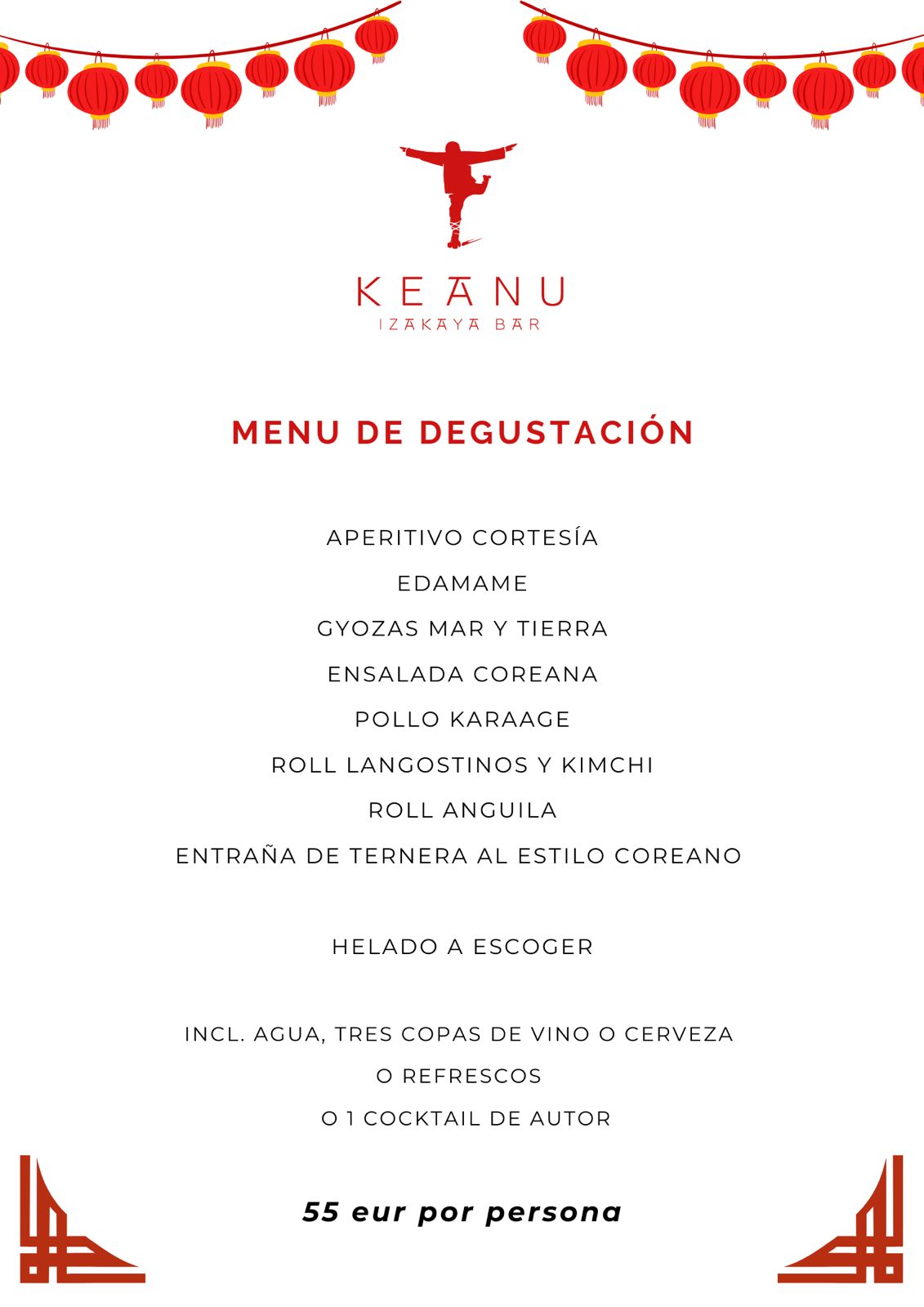 KEANU
IZAKAYA BAR

MENU DE DEGUSTACIÓN

APERITIVO CORTESÍA
EDAMAME
GYOZAS MAR Y TIERRA
ENSALADA COREANA
POLLO KARAAGE
ROLL LANGOSTINOS Y KIMCHI
ROLL ANGUILA
ENTRAÑA DE TERNERA AL ESTILO COREANO

HELADO A ESCOGER

INCL. AGUA, TRES COPAS DE VINO O CERVEZA
O REFRESCOS
O 1 COCKTAIL DE AUTOR

55 eur por persona